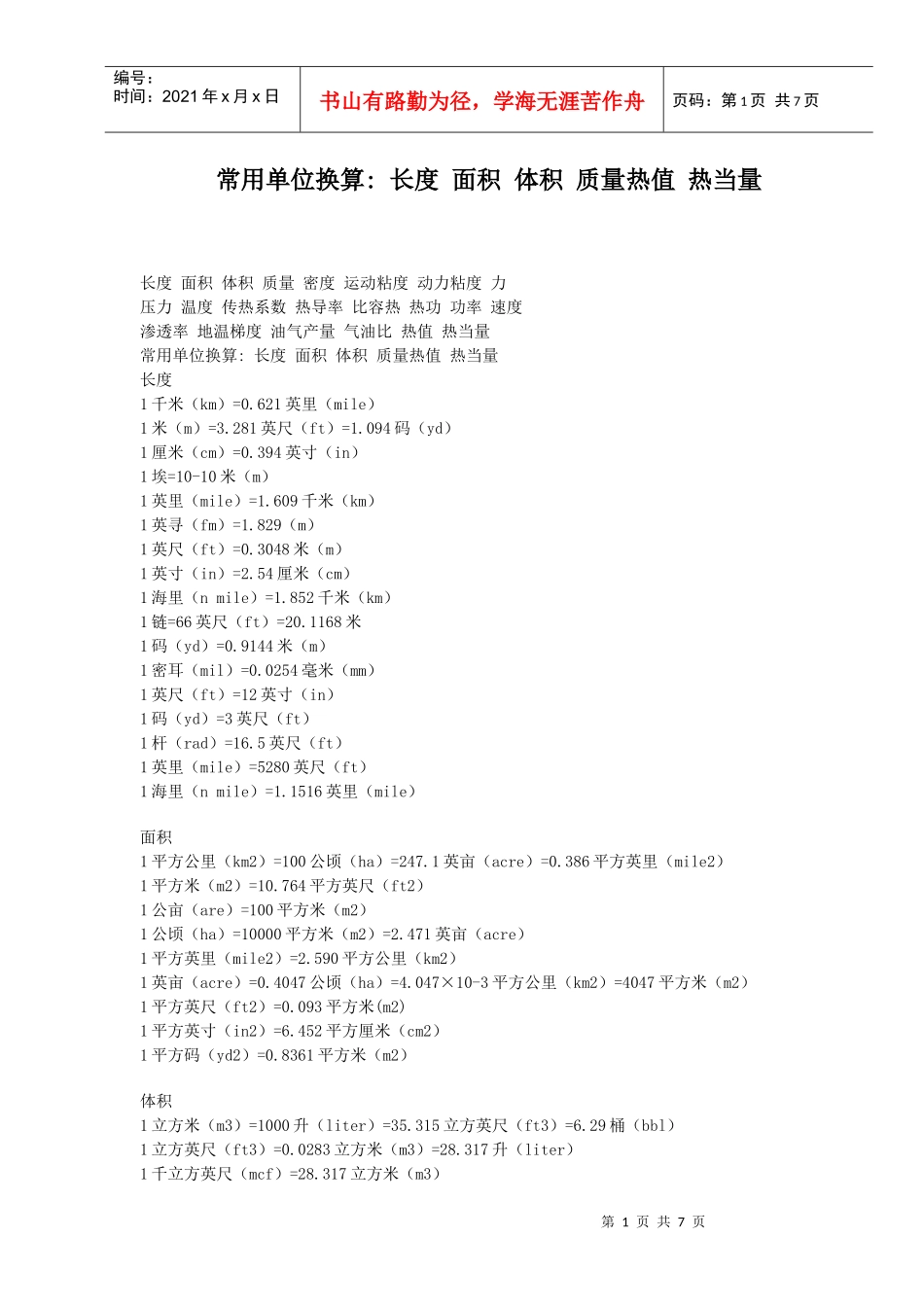 编号：
时间：2021 年 x 月 x 日

书山有路勤为径，学海无涯苦作舟

页码：第 1 页 共 7 页

常用单位换算：长度 面积 体积 质量热值 热当量

长度 面积 体积 质量 密度 运动粘度 动力粘度 力
压力 温度 传热系数 热导率 比容热 热功 功率 速度
渗透率 地温梯度 油气产量 气油比 热值 热当量
常用单位换算：长度 面积 体积 质量热值 热当量
长度
1 千米（km）=0.621 英里（mile）
1 米（m）=3.281 英尺（ft）=1.094 码（yd）
1 厘米（cm）=0.394 英寸（in）
1 埃=10-10 米（m）
1 英里（mile）=1.609 千米（km）
1 英寻（fm）=1.829（m）
1 英尺（ft）=0.3048 米（m）
1 英寸（in）=2.54 厘米（cm）
1 海里（n mile）=1.852 千米（km）
1 链=66 英尺（ft）=20.1168 米
1 码（yd）=0.9144 米（m）
1 密耳（mil）=0.0254 毫米（mm）
1 英尺（ft）=12 英寸（in）
1 码（yd）=3 英尺（ft）
1 杆（rad）=16.5 英尺（ft）
1 英里（mile）=5280 英尺（ft）
1 海里（n mile）=1.1516 英里（mile）

面积
1 平方公里（km2）=100 公顷（ha）=247.1 英亩（acre）=0.386 平方英里（mile2）
1 平方米（m2）=10.764 平方英尺（ft2）
1 公亩（are）=100 平方米（m2）
1 公顷（ha）=10000 平方米（m2）=2.471 英亩（acre）
1 平方英里（mile2）=2.590 平方公里（km2）
1 英亩（acre）=0.4047 公顷（ha）=4.047×10-3 平方公里（km2）=4047 平方米（m2）
1 平方英尺（ft2）=0.093 平方米(m2)
1 平方英寸（in2）=6.452 平方厘米（cm2）
1 平方码（yd2）=0.8361 平方米（m2）

体积
1 立方米（m3）=1000 升（liter）=35.315 立方英尺（ft3）=6.29 桶（bbl）
1 立方英尺（ft3）=0.0283 立方米（m3）=28.317 升（liter）
1 千立方英尺（mcf）=28.317 立方米（m3）

第 1 页 共 7 页